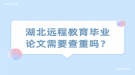 湖北远程教育毕业论文需要查重吗？